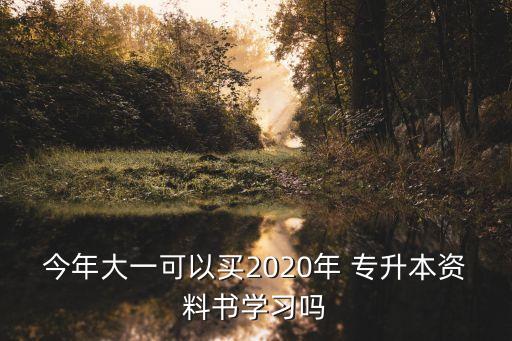 今年大一可以买2020年 专升本资料书学习吗